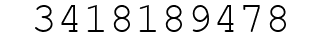 3418189478